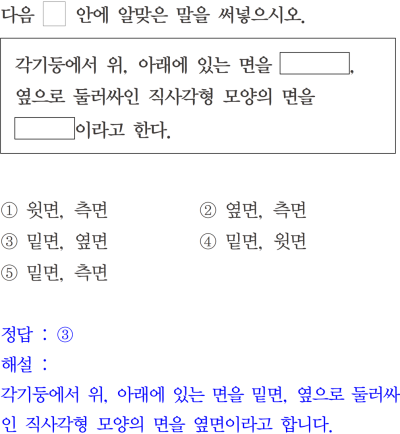 다음 ☐ 안에 알맞은 말을 써넣으시오.

각기둥에서 위, 아래에 있는 면을 ____, 옆으로 둘러싸인 직사각형 모양의 면을 ____이라고 한다.

① 윗면, 측면 ② 옆면, 측면
③ 밑면, 옆면 ④ 밑면, 윗면
⑤ 밑면, 측면

정답 : ③
해설 :
각기둥에서 위, 아래에 있는 면을 밑면, 옆으로 둘러싸인 직사각형 모양의 면을 옆면이라고 합니다.